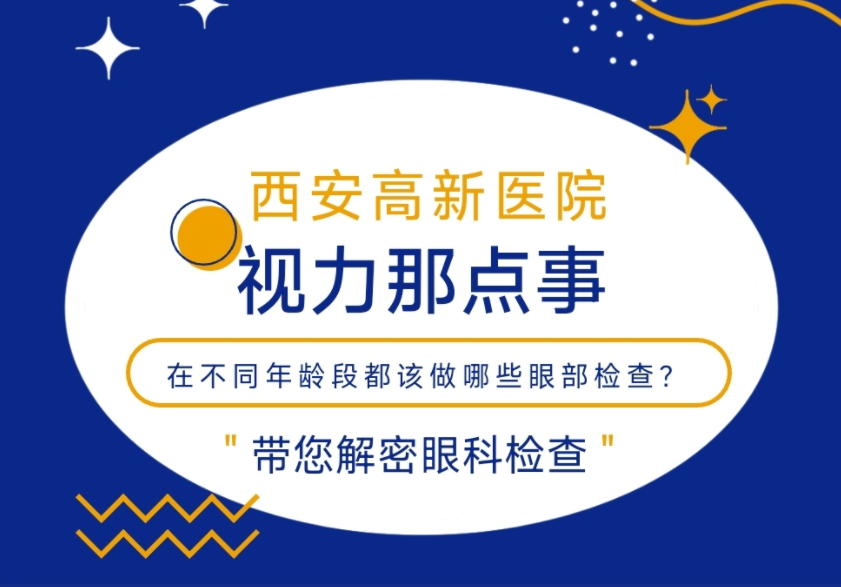 西安高新医院

视力那点事

在不同年龄段都该做哪些眼部检查?

" 带您解密眼科检查 "